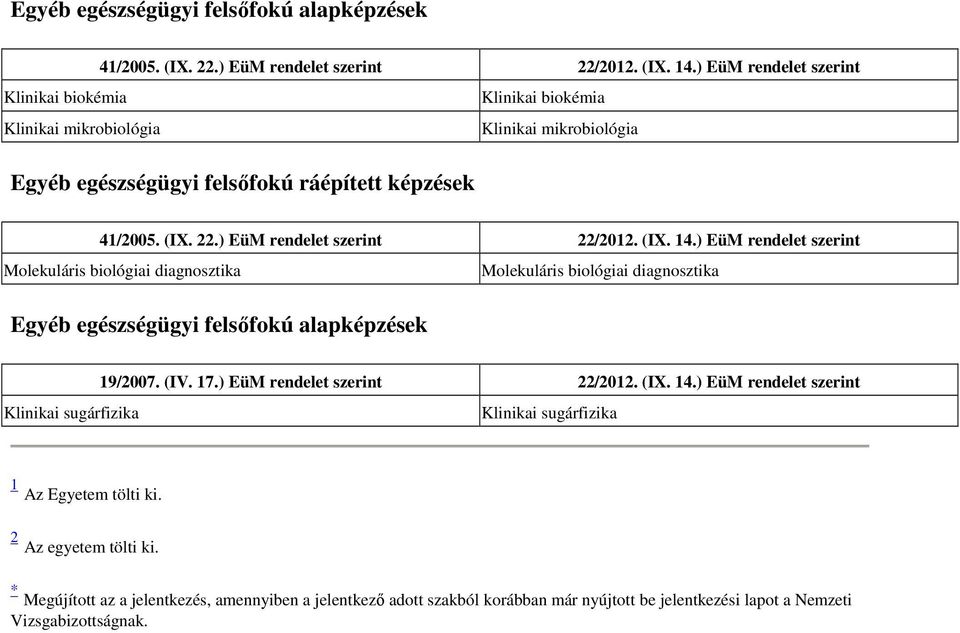 Egyéb egészségügyi felsőfokú alapképzések

| 41/2005. (IX. 22.) EüM rendelet szerint | 22/2012. (IX. 14.) EüM rendelet szerint |
|---|---|
| Klinikai biokémia | Klinikai biokémia |
| Klinikai mikrobiológia | Klinikai mikrobiológia |

Egyéb egészségügyi felsőfokú ráépített képzések

| 41/2005. (IX. 22.) EüM rendelet szerint | 22/2012. (IX. 14.) EüM rendelet szerint |
|---|---|
| Molekuláris biológiai diagnosztika | Molekuláris biológiai diagnosztika |

Egyéb egészségügyi felsőfokú alapképzések

| 19/2007. (IV. 17.) EüM rendelet szerint | 22/2012. (IX. 14.) EüM rendelet szerint |
|---|---|
| Klinikai sugárfizika | Klinikai sugárfizika |

1 Az Egyetem tölti ki.

2 Az egyetem tölti ki.

* Megújított az a jelentkezés, amennyiben a jelentkező adott szakból korábban már nyújtott be jelentkezési lapot a Nemzeti Vizsgabizottságnak.